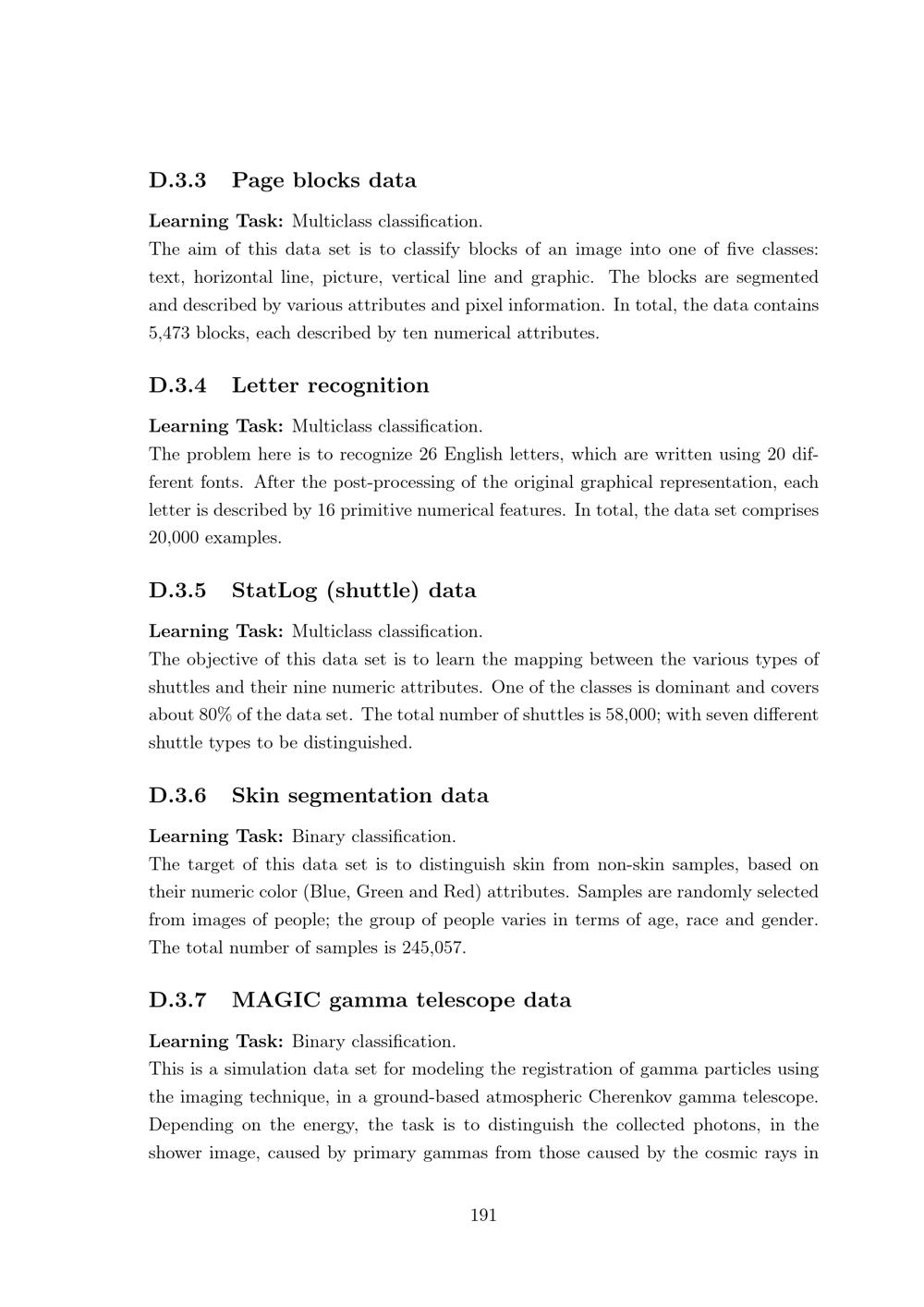 D.3.3 Page blocks data

Learning Task: Multiclass classification.
The aim of this data set is to classify blocks of an image into one of five classes: text, horizontal line, picture, vertical line and graphic. The blocks are segmented and described by various attributes and pixel information. In total, the data contains 5,473 blocks, each described by ten numerical attributes.

D.3.4 Letter recognition

Learning Task: Multiclass classification.
The problem here is to recognize 26 English letters, which are written using 20 different fonts. After the post-processing of the original graphical representation, each letter is described by 16 primitive numerical features. In total, the data set comprises 20,000 examples.

D.3.5 StatLog (shuttle) data

Learning Task: Multiclass classification.
The objective of this data set is to learn the mapping between the various types of shuttles and their nine numeric attributes. One of the classes is dominant and covers about 80% of the data set. The total number of shuttles is 58,000; with seven different shuttle types to be distinguished.

D.3.6 Skin segmentation data

Learning Task: Binary classification.
The target of this data set is to distinguish skin from non-skin samples, based on their numeric color (Blue, Green and Red) attributes. Samples are randomly selected from images of people; the group of people varies in terms of age, race and gender. The total number of samples is 245,057.

D.3.7 MAGIC gamma telescope data

Learning Task: Binary classification.
This is a simulation data set for modeling the registration of gamma particles using the imaging technique, in a ground-based atmospheric Cherenkov gamma telescope. Depending on the energy, the task is to distinguish the collected photons, in the shower image, caused by primary gammas from those caused by the cosmic rays in

191